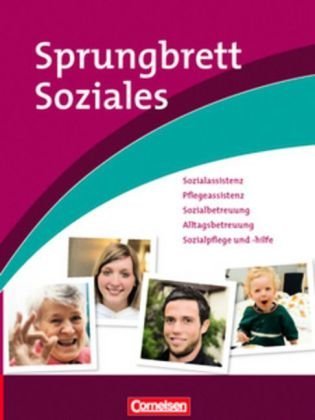 Sprungbrett
Soziales

Sozialassistenz
Pflegeassistenz
Sozialbetreuung
Alltagsbetreuung
Sozialpflege und -hilfe

Cornelsen